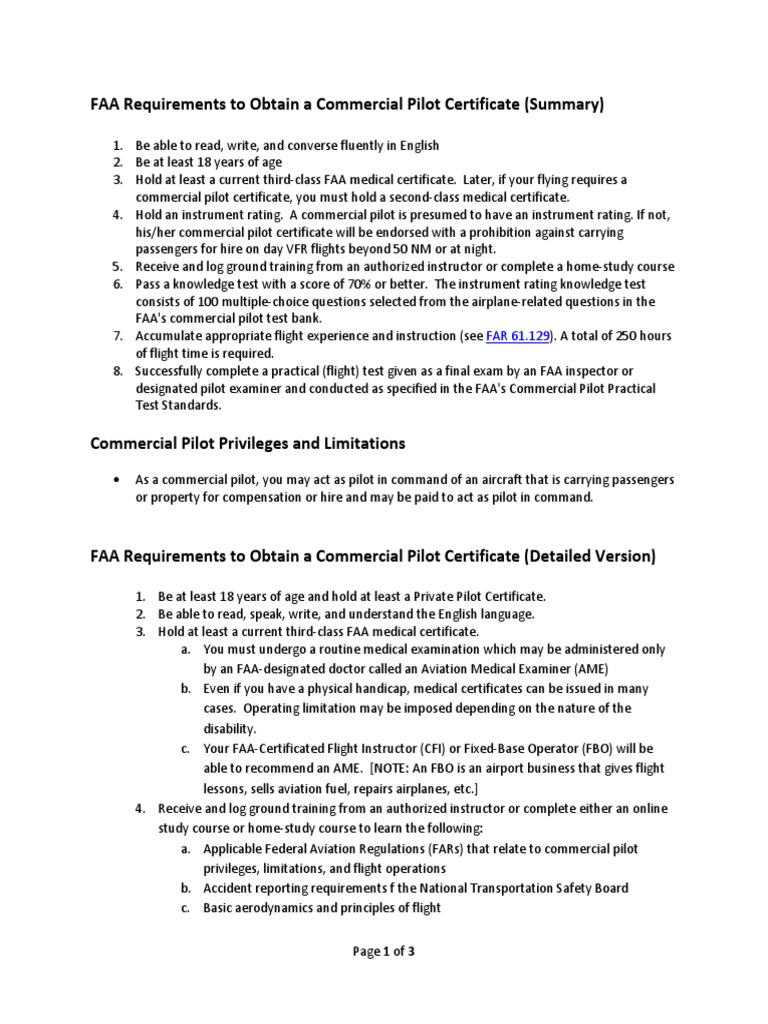 FAA Requirements to Obtain a Commercial Pilot Certificate (Summary)

1. Be able to read, write, and converse fluently in English
2. Be at least 18 years of age
3. Hold at least a current third-class FAA medical certificate. Later, if your flying requires a commercial pilot certificate, you must hold a second-class medical certificate.
4. Hold an instrument rating. A commercial pilot is presumed to have an instrument rating. If not, his/her commercial pilot certificate will be endorsed with a prohibition against carrying passengers for hire on day VFR flights beyond 50 NM or at night.
5. Receive and log ground training from an authorized instructor or complete a home-study course
6. Pass a knowledge test with a score of 70% or better. The instrument rating knowledge test consists of 100 multiple-choice questions selected from the airplane-related questions in the FAA's commercial pilot test bank.
7. Accumulate appropriate flight experience and instruction (see FAR 61.129). A total of 250 hours of flight time is required.
8. Successfully complete a practical (flight) test given as a final exam by an FAA inspector or designated pilot examiner and conducted as specified in the FAA's Commercial Pilot Practical Test Standards.

Commercial Pilot Privileges and Limitations

• As a commercial pilot, you may act as pilot in command of an aircraft that is carrying passengers or property for compensation or hire and may be paid to act as pilot in command.

FAA Requirements to Obtain a Commercial Pilot Certificate (Detailed Version)

1. Be at least 18 years of age and hold at least a Private Pilot Certificate.
2. Be able to read, speak, write, and understand the English language.
3. Hold at least a current third-class FAA medical certificate.
a. You must undergo a routine medical examination which may be administered only by an FAA-designated doctor called an Aviation Medical Examiner (AME)
b. Even if you have a physical handicap, medical certificates can be issued in many cases. Operating limitation may be imposed depending on the nature of the disability.
c. Your FAA-Certificated Flight Instructor (CFI) or Fixed-Base Operator (FBO) will be able to recommend an AME. [NOTE: An FBO is an airport business that gives flight lessons, sells aviation fuel, repairs airplanes, etc.]
4. Receive and log ground training from an authorized instructor or complete either an online study course or home-study course to learn the following:
a. Applicable Federal Aviation Regulations (FARs) that relate to commercial pilot privileges, limitations, and flight operations
b. Accident reporting requirements f the National Transportation Safety Board
c. Basic aerodynamics and principles of flight

Page 1 of 3